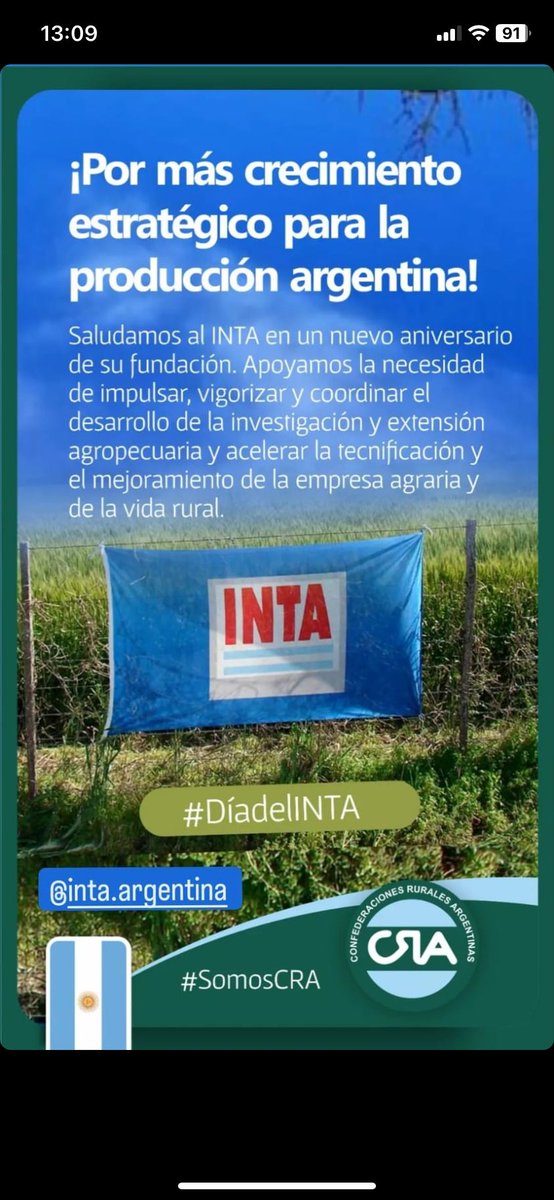 13:09

91

¡Por más crecimiento estratégico para la producción argentina!

Saludamos al INTA en un nuevo aniversario de su fundación. Apoyamos la necesidad de impulsar, vigorizar y coordinar el desarrollo de la investigación y extensión agropecuaria y acelerar la tecnificación y el mejoramiento de la empresa agraria y de la vida rural.

INTA

#DíadelINTA

@inta.argentina

#SomosCRA

CONFEDERACIONES RURALES ARGENTINAS

CRA